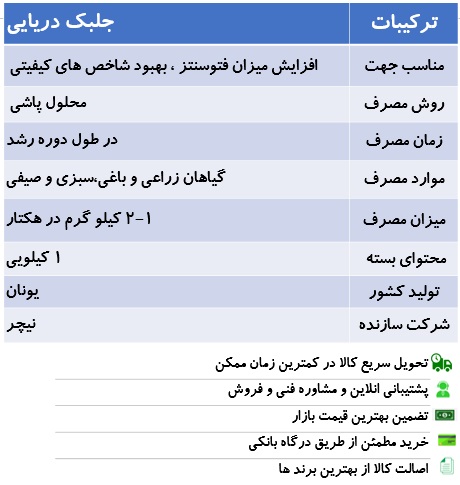 | ترکیبات | جلبک دریایی |
|---|---|
| مناسب جهت | افزایش میزان فتوسنتز ، بهبود شاخص های کیفیتی |
| روش مصرف | محلول پاشی |
| زمان مصرف | در طول دوره رشد |
| موارد مصرف | گیاهان زراعی و باغی،سبزی و صیفی |
| میزان مصرف | ۱-۲ کیلو گرم در هکتار |
| محتوای بسته | ۱ کیلویی |
| تولید کشور | یونان |
| شرکت سازنده | نیچر |

تحویل سریع کالا در کمترین زمان ممکن

پشتیبانی انلاین و مشاوره فنی و فروش

تضمین بهترین قیمت بازار

خرید مطمئن از طریق درگاه بانکی

اصالت کالا از بهترین برند ها